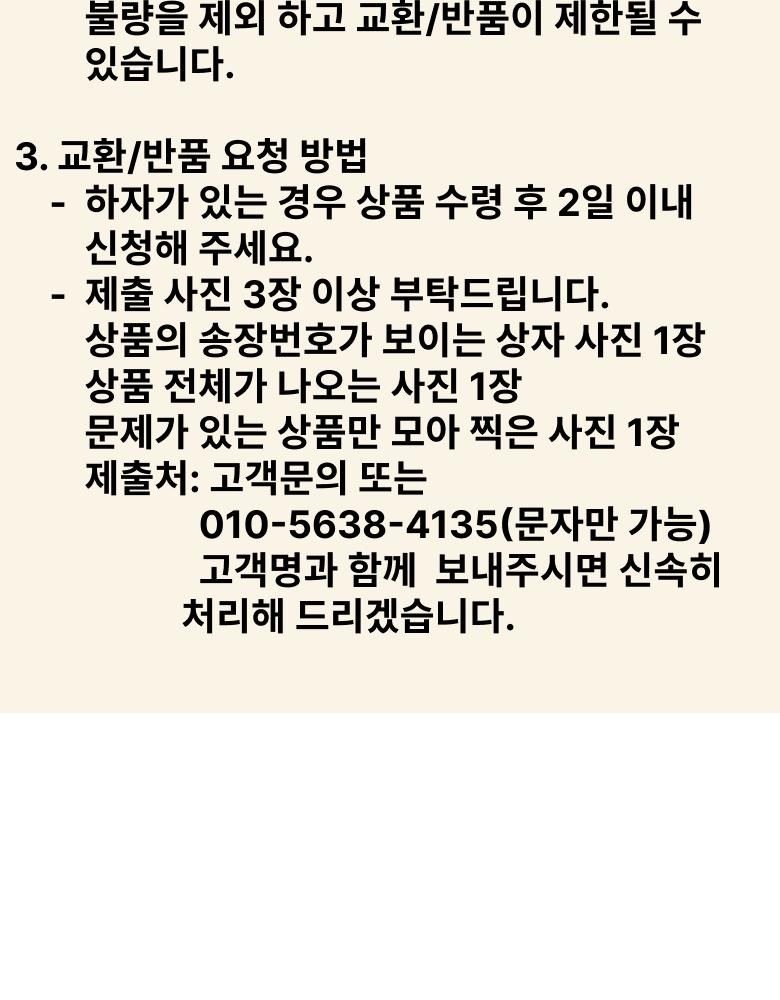 불량을 제외 하고 교환/반품이 제한될 수 있습니다.

3. 교환/반품 요청 방법
- 하자가 있는 경우 상품 수령 후 2일 이내 신청해 주세요.
- 제출 사진 3장 이상 부탁드립니다.
상품의 송장번호가 보이는 상자 사진 1장
상품 전체가 나오는 사진 1장
문제가 있는 상품만 모아 찍은 사진 1장
제출처: 고객문의 또는
010-5638-4135(문자만 가능)
고객명과 함께 보내주시면 신속히 처리해 드리겠습니다.